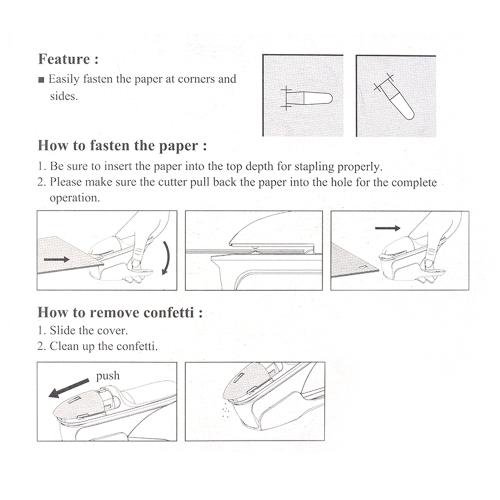 Feature :
■ Easily fasten the paper at corners and sides.

How to fasten the paper :
1. Be sure to insert the paper into the top depth for stapling properly.
2. Please make sure the cutter pull back the paper into the hole for the complete operation.

How to remove confetti :
1. Slide the cover.
2. Clean up the confetti.

push